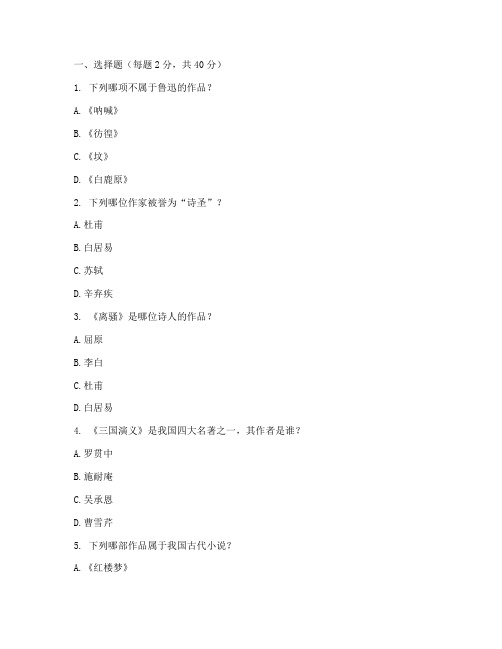 一、选择题（每题2分，共40分）

1. 下列哪项不属于鲁迅的作品？

A. 《呐喊》

B. 《彷徨》

C. 《坟》

D. 《白鹿原》

2. 下列哪位作家被誉为“诗圣”？

A. 杜甫

B. 白居易

C. 苏轼

D. 辛弃疾

3. 《离骚》是哪位诗人的作品？

A. 屈原

B. 李白

C. 杜甫

D. 白居易

4. 《三国演义》是我国四大名著之一，其作者是谁？

A. 罗贯中

B. 施耐庵

C. 吴承恩

D. 曹雪芹

5. 下列哪部作品属于我国古代小说？

A. 《红楼梦》